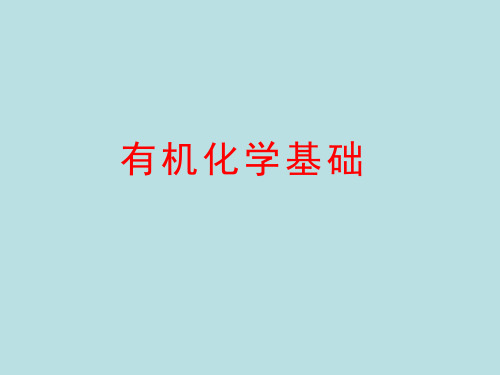 有机化学基础